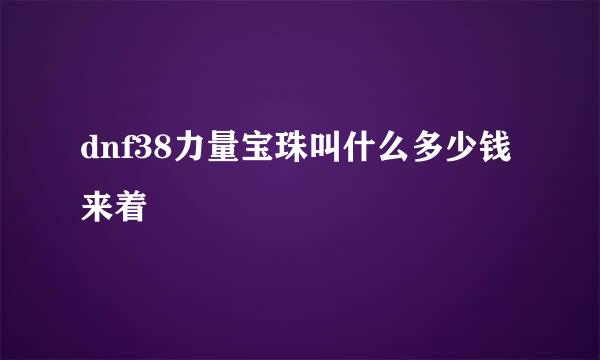 dnf38力量宝珠叫什么多少钱来着